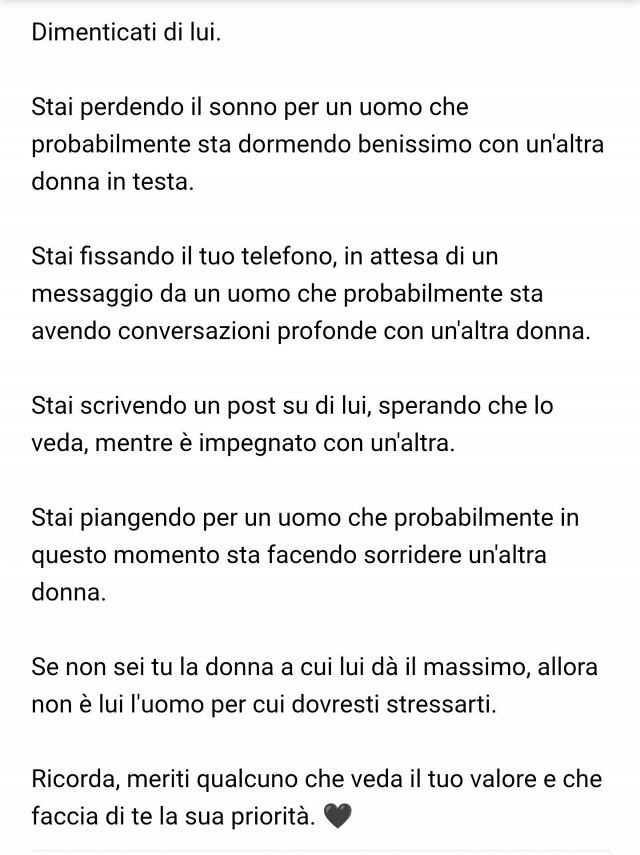 Dimenticati di lui.

Stai perdendo il sonno per un uomo che probabilmente sta dormendo benissimo con un'altra donna in testa.

Stai fissando il tuo telefono, in attesa di un messaggio da un uomo che probabilmente sta avendo conversazioni profonde con un'altra donna.

Stai scrivendo un post su di lui, sperando che lo veda, mentre è impegnato con un'altra.

Stai piangendo per un uomo che probabilmente in questo momento sta facendo sorridere un'altra donna.

Se non sei tu la donna a cui lui dà il massimo, allora non è lui l'uomo per cui dovresti stressarti.

Ricorda, meriti qualcuno che veda il tuo valore e che faccia di te la sua priorità. 🖤